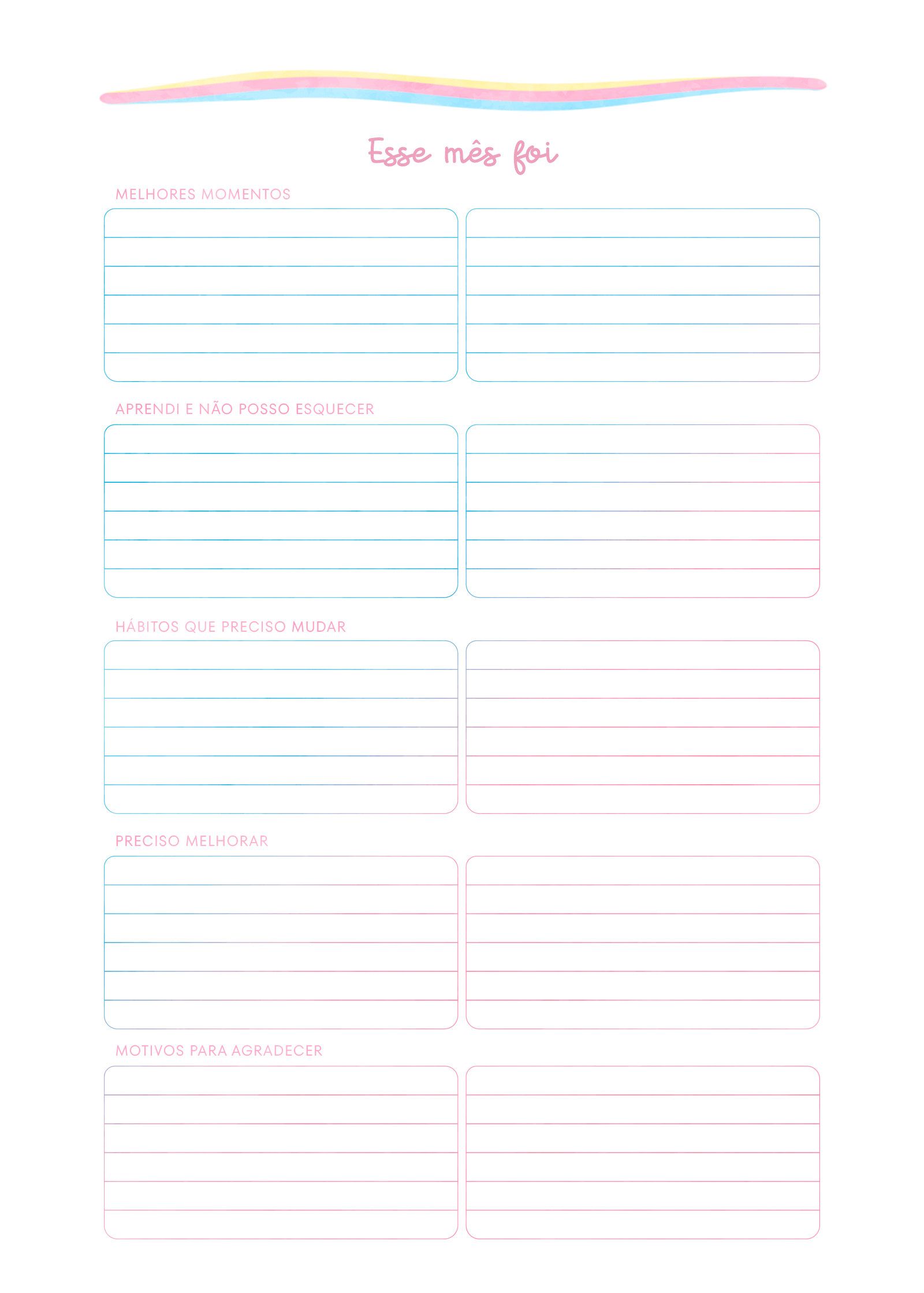 Esse mês foi

MELHORES MOMENTOS

APRENDI E NÃO POSSO ESQUECER

HÁBITOS QUE PRECISO MUDAR

PRECISO MELHORAR

MOTIVOS PARA AGRADECER